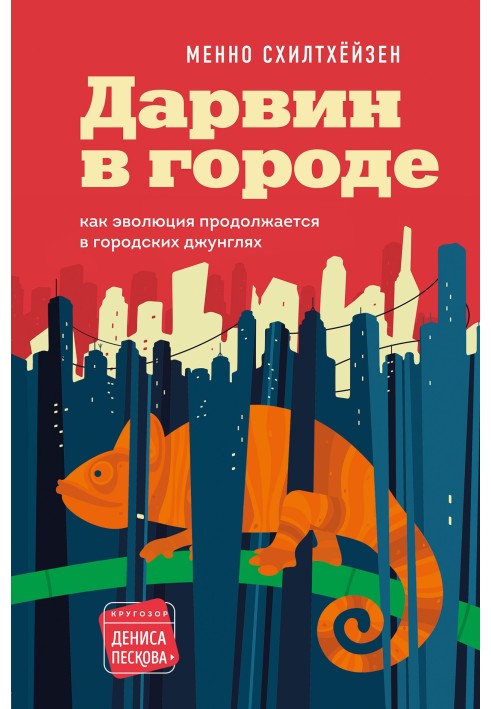 МЕННО СХИЛТХЁЙЗЕН

Дарвин в городе

как эволюция продолжается в городских джунглях

КРУГОЗОР ДЕНИСА ПЕСКОВА